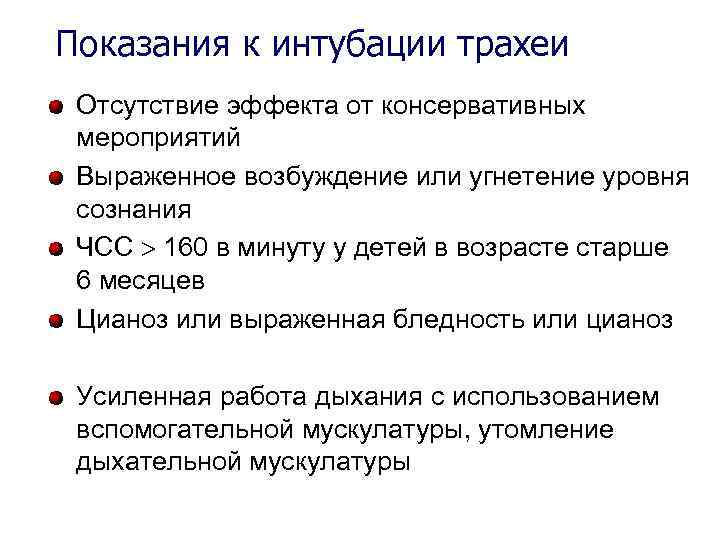 Показания к интубации трахеи

• Отсутствие эффекта от консервативных мероприятий

• Выраженное возбуждение или угнетение уровня сознания

• ЧСС > 160 в минуту у детей в возрасте старше 6 месяцев

• Цианоз или выраженная бледность или цианоз

• Усиленная работа дыхания с использованием вспомогательной мускулатуры, утомление дыхательной мускулатуры